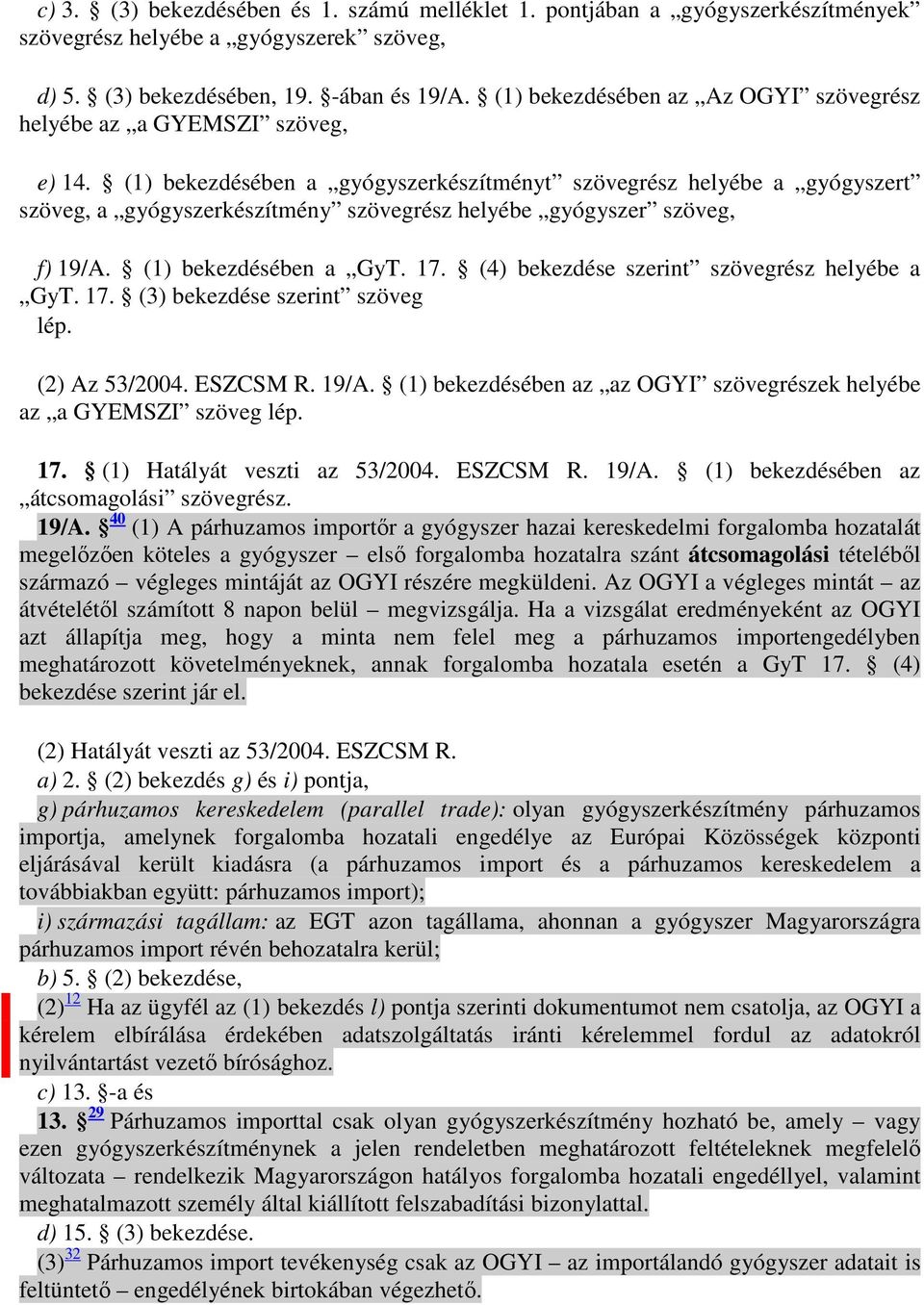 c) 3. § (3) bekezdésében és 1. számú melléklet 1. pontjában a „gyógyszerkészítmények” szövegrész helyébe a „gyógyszerek” szöveg,

d) 5. § (3) bekezdésében, 19. §-ában és 19/A. § (1) bekezdésében az „Az OGYI” szövegrész helyébe az „a GYEMSZI” szöveg,

e) 14. § (1) bekezdésében a „gyógyszerkészítményt” szövegrész helyébe a „gyógyszert” szöveg, a „gyógyszerkészítmény” szövegrész helyébe „gyógyszer” szöveg,

f) 19/A. § (1) bekezdésében a „GyT. 17. § (4) bekezdése szerint” szövegrész helyébe a „GyT. 17. § (3) bekezdése szerint” szöveg
lép.

(2) Az 53/2004. ESZCSM R. 19/A. § (1) bekezdésében az „az OGYI” szövegrészek helyébe az „a GYEMSZI” szöveg lép.

17. § (1) Hatályát veszti az 53/2004. ESZCSM R. 19/A. § (1) bekezdésében az „átcsomagolási” szövegrész.
19/A. §$^{40}$ (1) A párhuzamos importőr a gyógyszer hazai kereskedelmi forgalomba hozatalát megelőzően köteles a gyógyszer – első forgalomba hozatalra szánt átcsomagolási tételéből származó – végleges mintáját az OGYI részére megküldeni. Az OGYI a végleges mintát – az átvételétől számított 8 napon belül – megvizsgálja. Ha a vizsgálat eredményeként az OGYI azt állapítja meg, hogy a minta nem felel meg a párhuzamos importengedélyben meghatározott követelményeknek, annak forgalomba hozatala esetén a GyT 17. § (4) bekezdése szerint jár el.

(2) Hatályát veszti az 53/2004. ESZCSM R.
a) 2. § (2) bekezdés g) és i) pontja,
g) párhuzamos kereskedelem (parallel trade): olyan gyógyszerkészítmény párhuzamos importja, amelynek forgalomba hozatali engedélye az Európai Közösségek központi eljárásával került kiadásra (a párhuzamos import és a párhuzamos kereskedelem a továbbiakban együtt: párhuzamos import);
i) származási tagállam: az EGT azon tagállama, ahonnan a gyógyszer Magyarországra párhuzamos import révén behozatalra kerül;
b) 5. § (2) bekezdése,
(2)$^{12}$ Ha az ügyfél az (1) bekezdés l) pontja szerinti dokumentumot nem csatolja, az OGYI a kérelem elbírálása érdekében adatszolgáltatás iránti kérelemmel fordul az adatokról nyilvántartást vezető bírósághoz.
c) 13. §-a és
13. §$^{29}$ Párhuzamos importtal csak olyan gyógyszerkészítmény hozható be, amely – vagy ezen gyógyszerkészítménynek a jelen rendeletben meghatározott feltételeknek megfelelő változata – rendelkezik Magyarországon hatályos forgalomba hozatali engedéllyel, valamint meghatalmazott személy által kiállított felszabadítási bizonylattal.
d) 15. § (3) bekezdése.
(3)$^{32}$ Párhuzamos import tevékenység csak az OGYI – az importálandó gyógyszer adatait is feltüntető – engedélyének birtokában végezhető.